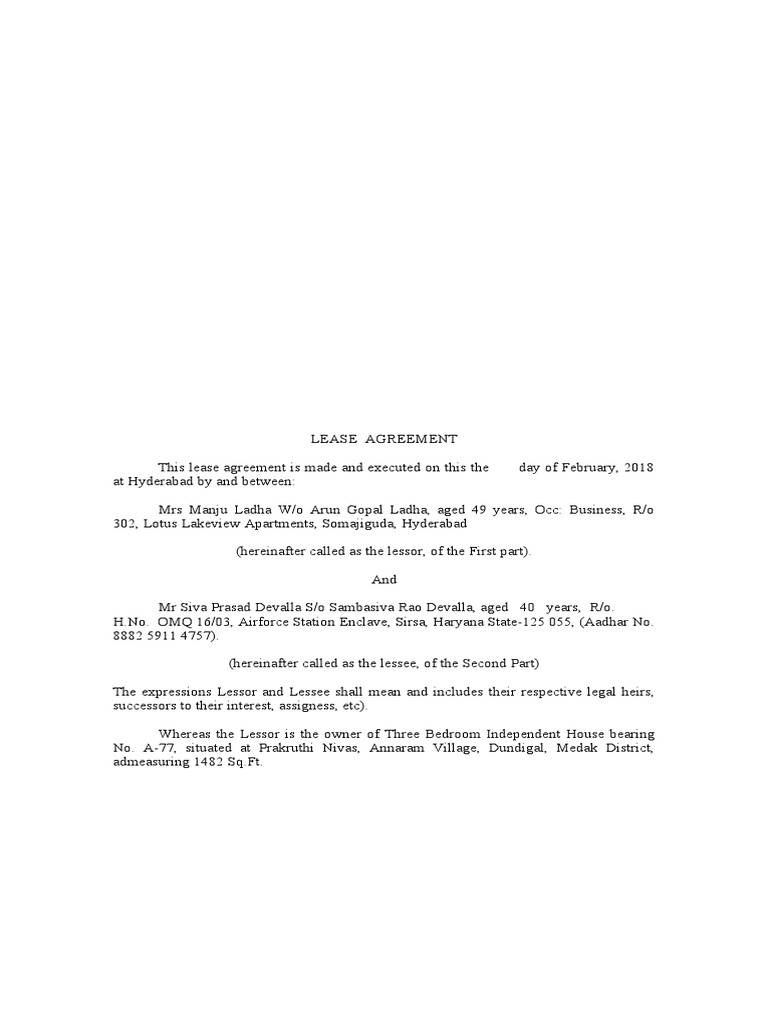 LEASE AGREEMENT

This lease agreement is made and executed on this the day of February, 2018 at Hyderabad by and between:

Mrs Manju Ladha W/o Arun Gopal Ladha, aged 49 years, Occ: Business, R/o 302, Lotus Lakeview Apartments, Somajiguda, Hyderabad

(hereinafter called as the lessor, of the First part).

And

Mr Siva Prasad Devalla S/o Sambasiva Rao Devalla, aged 40 years, R/o. H.No. OMQ 16/03, Airforce Station Enclave, Sirsa, Haryana State-125 055, (Aadhar No. 8882 5911 4757).

(hereinafter called as the lessee, of the Second Part)

The expressions Lessor and Lessee shall mean and includes their respective legal heirs, successors to their interest, assigness, etc).

Whereas the Lessor is the owner of Three Bedroom Independent House bearing No. A-77, situated at Prakruthi Nivas, Annaram Village, Dundigal, Medak District, admeasuring 1482 Sq.Ft.